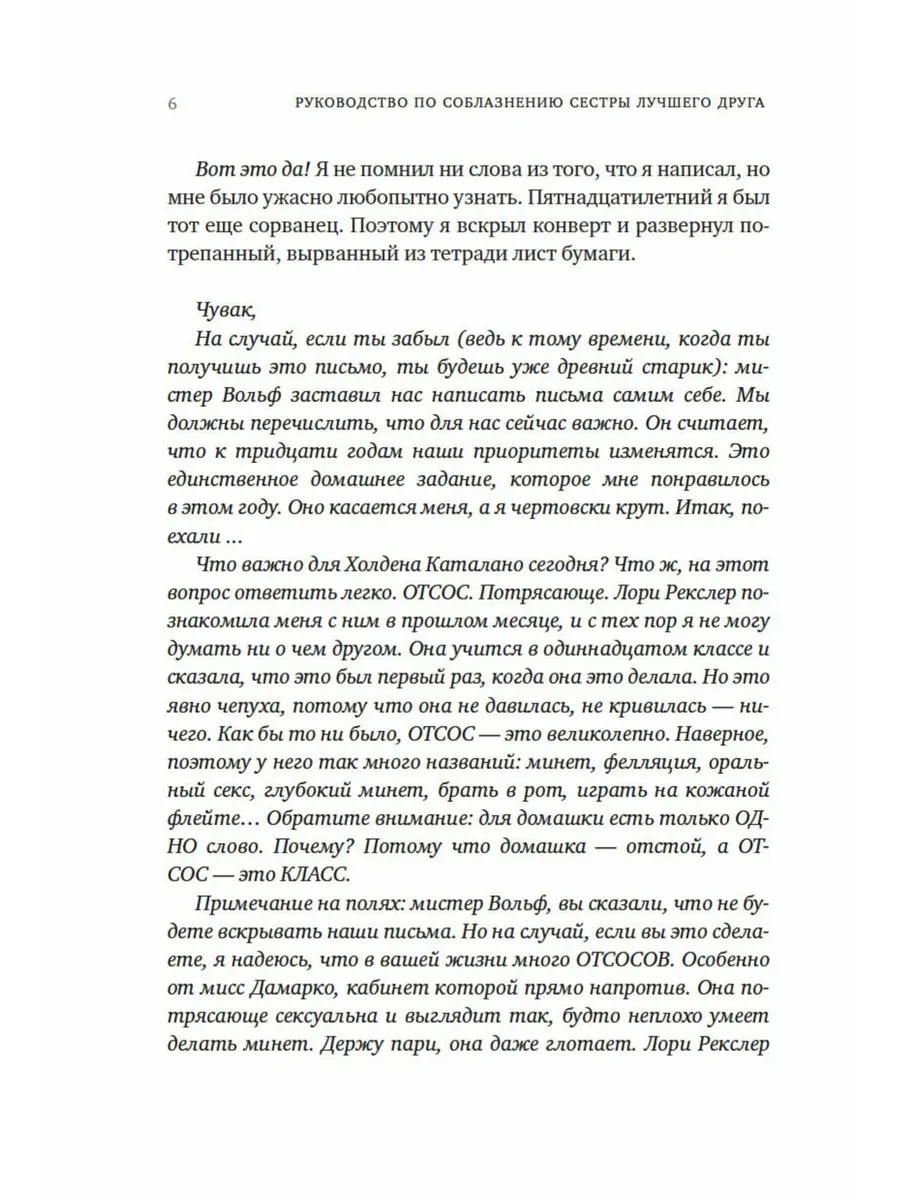 6 РУКОВОДСТВО ПО СОБЛАЗНЕНИЮ СЕСТРЫ ЛУЧШЕГО ДРУГА

Вот это да! Я не помнил ни слова из того, что я написал, но мне было ужасно любопытно узнать. Пятнадцатилетний я был тот еще сорванец. Поэтому я вскрыл конверт и развернул потрепанный, вырванный из тетради лист бумаги.

Чувак,
На случай, если ты забыл (ведь к тому времени, когда ты получишь это письмо, ты будешь уже древний старик): мистер Вольф заставил нас написать письма самим себе. Мы должны перечислить, что для нас сейчас важно. Он считает, что к тридцати годам наши приоритеты изменятся. Это единственное домашнее задание, которое мне понравилось в этом году. Оно касается меня, а я чертовски крут. Итак, поехали ...
Что важно для Холдена Каталано сегодня? Что ж, на этот вопрос ответить легко. ОТСОС. Потрясающе. Лори Рекслер познакомила меня с ним в прошлом месяце, и с тех пор я не могу думать ни о чем другом. Она учится в одиннадцатом классе и сказала, что это был первый раз, когда она это делала. Но это явно чепуха, потому что она не давилась, не кривилась — ничего. Как бы то ни было, ОТСОС — это великолепно. Наверное, поэтому у него так много названий: минет, фелляция, оральный секс, глубокий минет, брать в рот, играть на кожаной флейте… Обратите внимание: для домашки есть только ОДНО слово. Почему? Потому что домашка — отстой, а ОТСОС — это КЛАСС.
Примечание на полях: мистер Вольф, вы сказали, что не будете вскрывать наши письма. Но на случай, если вы это сделаете, я надеюсь, что в вашей жизни много ОТСОСОВ. Особенно от мисс Дамарко, кабинет которой прямо напротив. Она потрясающе сексуальна и выглядит так, будто неплохо умеет делать минет. Держу пари, она даже глотает. Лори Рекслер